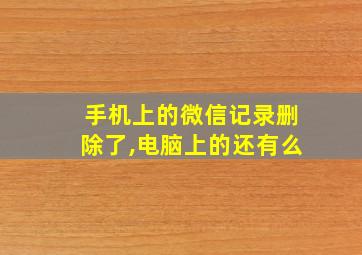 手机上的微信记录删除了,电脑上的还有么